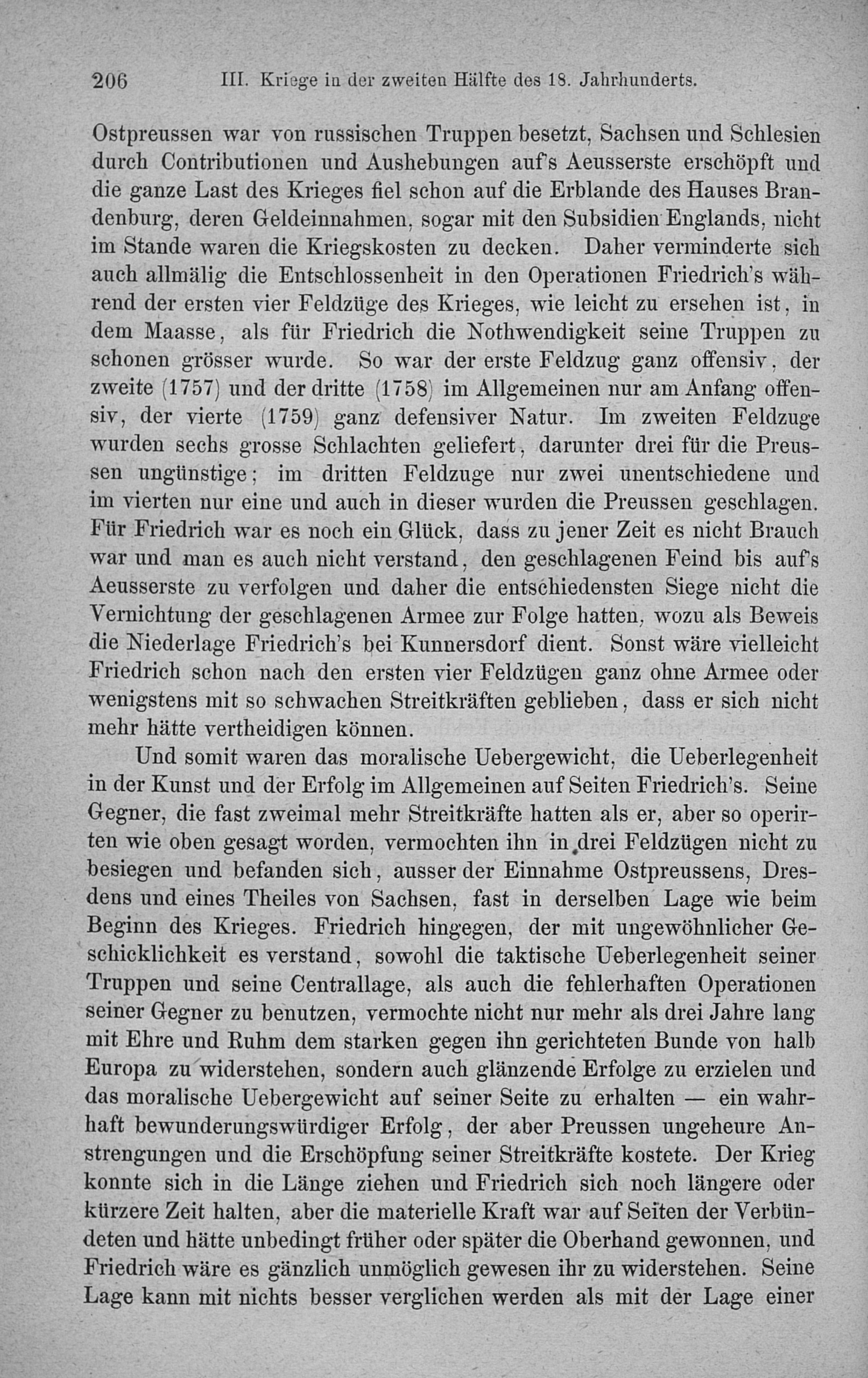 206 III. Kriege in der zweiten Hälfte des 18. Jahrhunderts.

Ostpreussen war von russischen Truppen besetzt, Sachsen und Schlesien durch Contributionen und Aushebungen auf's Aeusserste erschöpft und die ganze Last des Krieges fiel schon auf die Erblande des Hauses Brandenburg, deren Geldeinnahmen, sogar mit den Subsidien Englands, nicht im Stande waren die Kriegskosten zu decken. Daher verminderte sich auch allmälig die Entschlossenheit in den Operationen Friedrich's während der ersten vier Feldzüge des Krieges, wie leicht zu ersehen ist, in dem Maasse, als für Friedrich die Nothwendigkeit seine Truppen zu schonen grösser wurde. So war der erste Feldzug ganz offensiv, der zweite (1757) und der dritte (1758) im Allgemeinen nur am Anfang offensiv, der vierte (1759) ganz defensiver Natur. Im zweiten Feldzuge wurden sechs grosse Schlachten geliefert, darunter drei für die Preussen ungünstige; im dritten Feldzuge nur zwei unentschiedene und im vierten nur eine und auch in dieser wurden die Preussen geschlagen. Für Friedrich war es noch ein Glück, dass zu jener Zeit es nicht Brauch war und man es auch nicht verstand, den geschlagenen Feind bis auf's Aeusserste zu verfolgen und daher die entschiedensten Siege nicht die Vernichtung der geschlagenen Armee zur Folge hatten, wozu als Beweis die Niederlage Friedrich's bei Kunnersdorf dient. Sonst wäre vielleicht Friedrich schon nach den ersten vier Feldzügen ganz ohne Armee oder wenigstens mit so schwachen Streitkräften geblieben, dass er sich nicht mehr hätte vertheidigen können.

Und somit waren das moralische Uebergewicht, die Ueberlegenheit in der Kunst und der Erfolg im Allgemeinen auf Seiten Friedrich's. Seine Gegner, die fast zweimal mehr Streitkräfte hatten als er, aber so operirten wie oben gesagt worden, vermochten ihn in drei Feldzügen nicht zu besiegen und befanden sich, ausser der Einnahme Ostpreussens, Dresdens und eines Theiles von Sachsen, fast in derselben Lage wie beim Beginn des Krieges. Friedrich hingegen, der mit ungewöhnlicher Geschicklichkeit es verstand, sowohl die taktische Ueberlegenheit seiner Truppen und seine Centrallage, als auch die fehlerhaften Operationen seiner Gegner zu benutzen, vermochte nicht nur mehr als drei Jahre lang mit Ehre und Ruhm dem starken gegen ihn gerichteten Bunde von halb Europa zu widerstehen, sondern auch glänzende Erfolge zu erzielen und das moralische Uebergewicht auf seiner Seite zu erhalten — ein wahrhaft bewunderungswürdiger Erfolg, der aber Preussen ungeheure Anstrengungen und die Erschöpfung seiner Streitkräfte kostete. Der Krieg konnte sich in die Länge ziehen und Friedrich sich noch längere oder kürzere Zeit halten, aber die materielle Kraft war auf Seiten der Verbündeten und hätte unbedingt früher oder später die Oberhand gewonnen, und Friedrich wäre es gänzlich unmöglich gewesen ihr zu widerstehen. Seine Lage kann mit nichts besser verglichen werden als mit der Lage einer